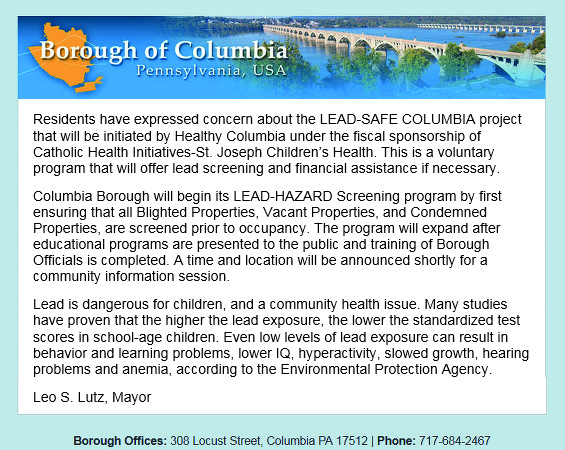 Borough of Columbia
Pennsylvania, USA

Residents have expressed concern about the LEAD-SAFE COLUMBIA project that will be initiated by Healthy Columbia under the fiscal sponsorship of Catholic Health Initiatives-St. Joseph Children's Health. This is a voluntary program that will offer lead screening and financial assistance if necessary.

Columbia Borough will begin its LEAD-HAZARD Screening program by first ensuring that all Blighted Properties, Vacant Properties, and Condemned Properties, are screened prior to occupancy. The program will expand after educational programs are presented to the public and training of Borough Officials is completed. A time and location will be announced shortly for a community information session.

Lead is dangerous for children, and a community health issue. Many studies have proven that the higher the lead exposure, the lower the standardized test scores in school-age children. Even low levels of lead exposure can result in behavior and learning problems, lower IQ, hyperactivity, slowed growth, hearing problems and anemia, according to the Environmental Protection Agency.

Leo S. Lutz, Mayor

Borough Offices: 308 Locust Street, Columbia PA 17512 | Phone: 717-684-2467